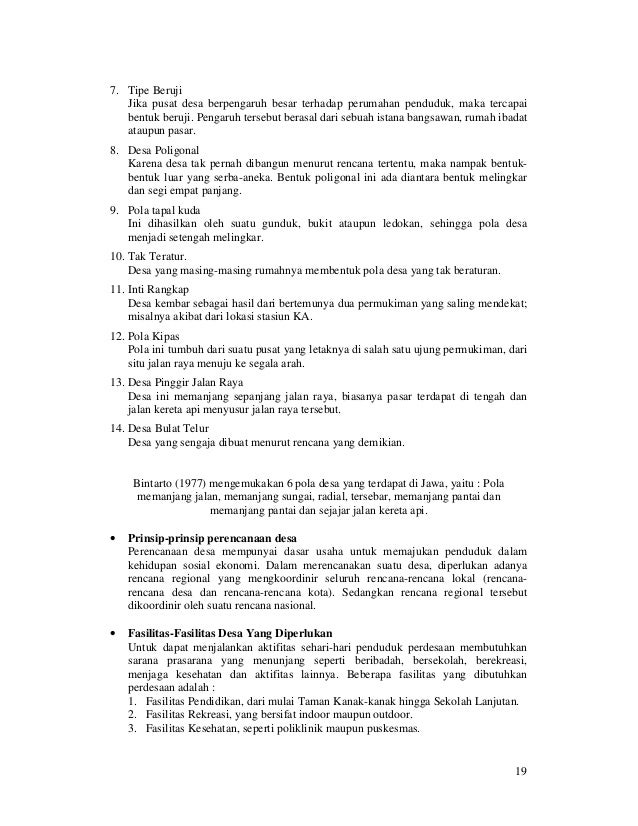 7. Tipe Beruji
Jika pusat desa berpengaruh besar terhadap perumahan penduduk, maka tercapai bentuk beruji. Pengaruh tersebut berasal dari sebuah istana bangsawan, rumah ibadat ataupun pasar.

8. Desa Poligonal
Karena desa tak pernah dibangun menurut rencana tertentu, maka nampak bentuk-bentuk luar yang serba-aneka. Bentuk poligonal ini ada diantara bentuk melingkar dan segi empat panjang.

9. Pola tapal kuda
Ini dihasilkan oleh suatu gunduk, bukit ataupun ledokan, sehingga pola desa menjadi setengah melingkar.

10. Tak Teratur.
Desa yang masing-masing rumahnya membentuk pola desa yang tak beraturan.

11. Inti Rangkap
Desa kembar sebagai hasil dari bertemunya dua permukiman yang saling mendekat; misalnya akibat dari lokasi stasiun KA.

12. Pola Kipas
Pola ini tumbuh dari suatu pusat yang letaknya di salah satu ujung permukiman, dari situ jalan raya menuju ke segala arah.

13. Desa Pinggir Jalan Raya
Desa ini memanjang sepanjang jalan raya, biasanya pasar terdapat di tengah dan jalan kereta api menyusur jalan raya tersebut.

14. Desa Bulat Telur
Desa yang sengaja dibuat menurut rencana yang demikian.

Bintarto (1977) mengemukakan 6 pola desa yang terdapat di Jawa, yaitu : Pola memanjang jalan, memanjang sungai, radial, tersebar, memanjang pantai dan memanjang pantai dan sejajar jalan kereta api.

• Prinsip-prinsip perencanaan desa
Perencanaan desa mempunyai dasar usaha untuk memajukan penduduk dalam kehidupan sosial ekonomi. Dalam merencanakan suatu desa, diperlukan adanya rencana regional yang mengkoordinir seluruh rencana-rencana lokal (rencana-rencana desa dan rencana-rencana kota). Sedangkan rencana regional tersebut dikoordinir oleh suatu rencana nasional.

• Fasilitas-Fasilitas Desa Yang Diperlukan
Untuk dapat menjalankan aktifitas sehari-hari penduduk perdesaan membutuhkan sarana prasarana yang menunjang seperti beribadah, bersekolah, berekreasi, menjaga kesehatan dan aktifitas lainnya. Beberapa fasilitas yang dibutuhkan perdesaan adalah :
1. Fasilitas Pendidikan, dari mulai Taman Kanak-kanak hingga Sekolah Lanjutan.
2. Fasilitas Rekreasi, yang bersifat indoor maupun outdoor.
3. Fasilitas Kesehatan, seperti poliklinik maupun puskesmas.

19